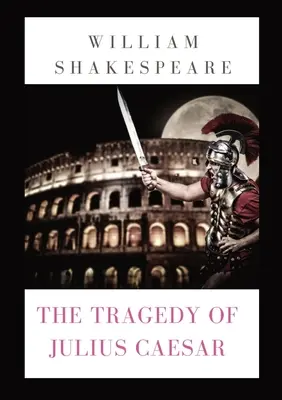 WILLIAM
SHAKESPEARE

THE TRAGEDY OF
JULIUS CAESAR